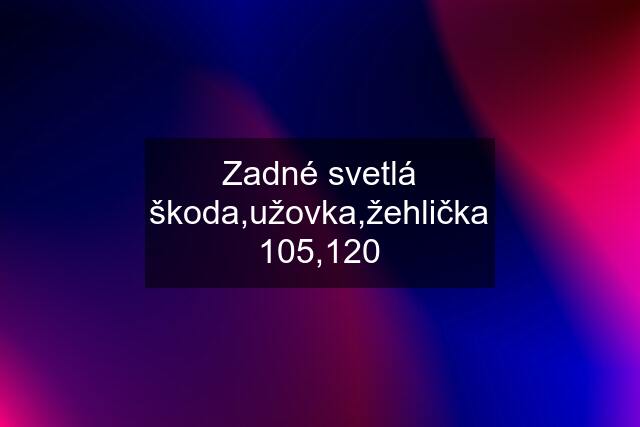 Zadné svetlá škoda,užovka,žehlička 105,120